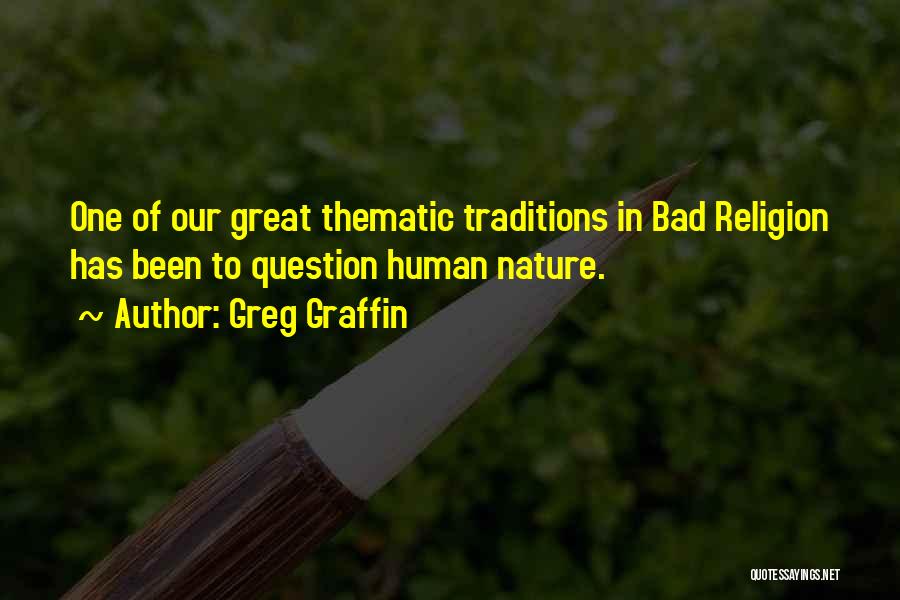 One of our great thematic traditions in Bad Religion has been to question human nature.

~ Author: Greg Graffin

QUOTESSAYINGS.NET